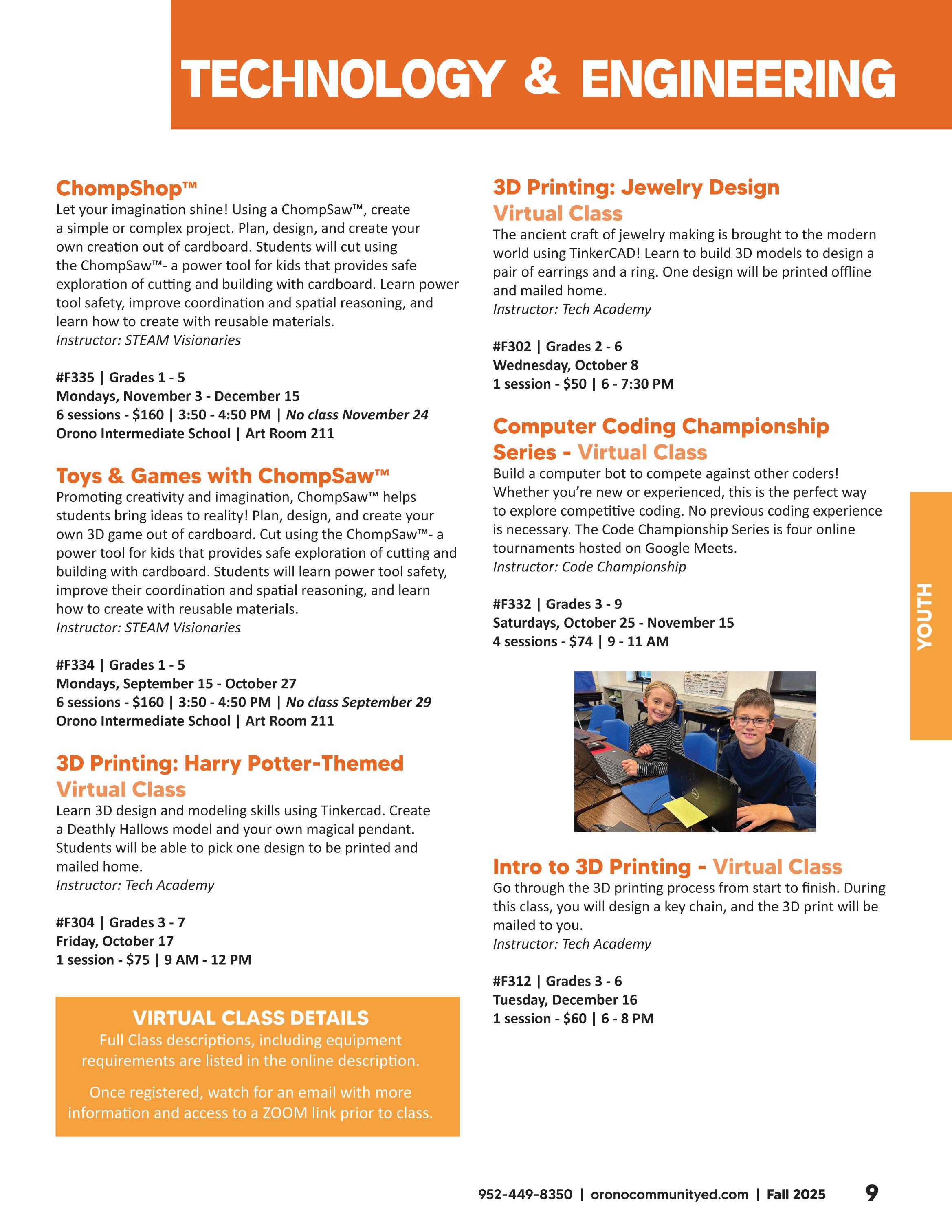 TECHNOLOGY & ENGINEERING

ChompShop™
Let your imagination shine! Using a ChompSaw™, create a simple or complex project. Plan, design, and create your own creation out of cardboard. Students will cut using the ChompSaw™- a power tool for kids that provides safe exploration of cutting and building with cardboard. Learn power tool safety, improve coordination and spatial reasoning, and learn how to create with reusable materials.
Instructor: STEAM Visionaries

#F335 | Grades 1 - 5
Mondays, November 3 - December 15
6 sessions - $160 | 3:50 - 4:50 PM | No class November 24
Orono Intermediate School | Art Room 211

Toys & Games with ChompSaw™
Promoting creativity and imagination, ChompSaw™ helps students bring ideas to reality! Plan, design, and create your own 3D game out of cardboard. Cut using the ChompSaw™- a power tool for kids that provides safe exploration of cutting and building with cardboard. Students will learn power tool safety, improve their coordination and spatial reasoning, and learn how to create with reusable materials.
Instructor: STEAM Visionaries

#F334 | Grades 1 - 5
Mondays, September 15 - October 27
6 sessions - $160 | 3:50 - 4:50 PM | No class September 29
Orono Intermediate School | Art Room 211

3D Printing: Harry Potter-Themed Virtual Class
Learn 3D design and modeling skills using Tinkercad. Create a Deathly Hallows model and your own magical pendant. Students will be able to pick one design to be printed and mailed home.
Instructor: Tech Academy

#F304 | Grades 3 - 7
Friday, October 17
1 session - $75 | 9 AM - 12 PM

VIRTUAL CLASS DETAILS
Full Class descriptions, including equipment requirements are listed in the online description.

Once registered, watch for an email with more information and access to a ZOOM link prior to class.

3D Printing: Jewelry Design Virtual Class
The ancient craft of jewelry making is brought to the modern world using TinkerCAD! Learn to build 3D models to design a pair of earrings and a ring. One design will be printed offline and mailed home.
Instructor: Tech Academy

#F302 | Grades 2 - 6
Wednesday, October 8
1 session - $50 | 6 - 7:30 PM

Computer Coding Championship Series - Virtual Class
Build a computer bot to compete against other coders! Whether you're new or experienced, this is the perfect way to explore competitive coding. No previous coding experience is necessary. The Code Championship Series is four online tournaments hosted on Google Meets.
Instructor: Code Championship

#F332 | Grades 3 - 9
Saturdays, October 25 - November 15
4 sessions - $74 | 9 - 11 AM

Intro to 3D Printing - Virtual Class
Go through the 3D printing process from start to finish. During this class, you will design a key chain, and the 3D print will be mailed to you.
Instructor: Tech Academy

#F312 | Grades 3 - 6
Tuesday, December 16
1 session - $60 | 6 - 8 PM

YOUTH

952-449-8350 | oronocommunityed.com | Fall 2025 9